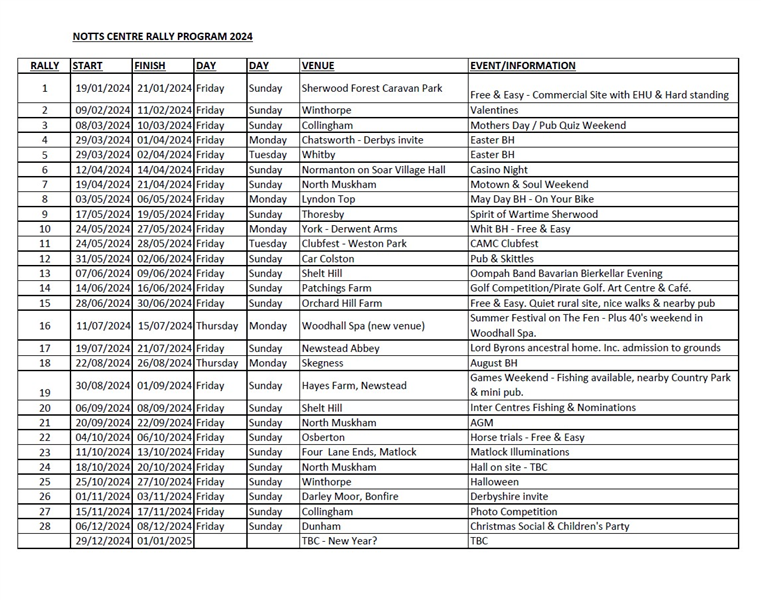 NOTTS CENTRE RALLY PROGRAM 2024

| RALLY | START | FINISH | DAY | DAY | VENUE | EVENT/INFORMATION |
|---|---|---|---|---|---|---|
| 1 | 19/01/2024 | 21/01/2024 | Friday | Sunday | Sherwood Forest Caravan Park | Free & Easy - Commercial Site with EHU & Hard standing |
| 2 | 09/02/2024 | 11/02/2024 | Friday | Sunday | Winthorpe | Valentines |
| 3 | 08/03/2024 | 10/03/2024 | Friday | Sunday | Collingham | Mothers Day / Pub Quiz Weekend |
| 4 | 29/03/2024 | 01/04/2024 | Friday | Monday | Chatsworth - Derbys invite | Easter BH |
| 5 | 29/03/2024 | 02/04/2024 | Friday | Tuesday | Whitby | Easter BH |
| 6 | 12/04/2024 | 14/04/2024 | Friday | Sunday | Normanton on Soar Village Hall | Casino Night |
| 7 | 19/04/2024 | 21/04/2024 | Friday | Sunday | North Muskham | Motown & Soul Weekend |
| 8 | 03/05/2024 | 06/05/2024 | Friday | Monday | Lyndon Top | May Day BH - On Your Bike |
| 9 | 17/05/2024 | 19/05/2024 | Friday | Sunday | Thoresby | Spirit of Wartime Sherwood |
| 10 | 24/05/2024 | 27/05/2024 | Friday | Monday | York - Derwent Arms | Whit BH - Free & Easy |
| 11 | 24/05/2024 | 28/05/2024 | Friday | Tuesday | Clubfest - Weston Park | CAMC Clubfest |
| 12 | 31/05/2024 | 02/06/2024 | Friday | Sunday | Car Colston | Pub & Skittles |
| 13 | 07/06/2024 | 09/06/2024 | Friday | Sunday | Shelt Hill | Oompah Band Bavarian Bierkellar Evening |
| 14 | 14/06/2024 | 16/06/2024 | Friday | Sunday | Patchings Farm | Golf Competition/Pirate Golf. Art Centre & Café. |
| 15 | 28/06/2024 | 30/06/2024 | Friday | Sunday | Orchard Hill Farm | Free & Easy. Quiet rural site, nice walks & nearby pub |
| 16 | 11/07/2024 | 15/07/2024 | Thursday | Monday | Woodhall Spa (new venue) | Summer Festival on The Fen - Plus 40's weekend in Woodhall Spa. |
| 17 | 19/07/2024 | 21/07/2024 | Friday | Sunday | Newstead Abbey | Lord Byrons ancestral home. Inc. admission to grounds |
| 18 | 22/08/2024 | 26/08/2024 | Thursday | Monday | Skegness | August BH |
| 19 | 30/08/2024 | 01/09/2024 | Friday | Sunday | Hayes Farm, Newstead | Games Weekend - Fishing available, nearby Country Park & mini pub. |
| 20 | 06/09/2024 | 08/09/2024 | Friday | Sunday | Shelt Hill | Inter Centres Fishing & Nominations |
| 21 | 20/09/2024 | 22/09/2024 | Friday | Sunday | North Muskham | AGM |
| 22 | 04/10/2024 | 06/10/2024 | Friday | Sunday | Osberton | Horse trials - Free & Easy |
| 23 | 11/10/2024 | 13/10/2024 | Friday | Sunday | Four Lane Ends, Matlock | Matlock Illuminations |
| 24 | 18/10/2024 | 20/10/2024 | Friday | Sunday | North Muskham | Hall on site - TBC |
| 25 | 25/10/2024 | 27/10/2024 | Friday | Sunday | Winthorpe | Halloween |
| 26 | 01/11/2024 | 03/11/2024 | Friday | Sunday | Darley Moor, Bonfire | Derbyshire invite |
| 27 | 15/11/2024 | 17/11/2024 | Friday | Sunday | Collingham | Photo Competition |
| 28 | 06/12/2024 | 08/12/2024 | Friday | Sunday | Dunham | Christmas Social & Children's Party |
|  | 29/12/2024 | 01/01/2025 |  |  | TBC - New Year? | TBC |